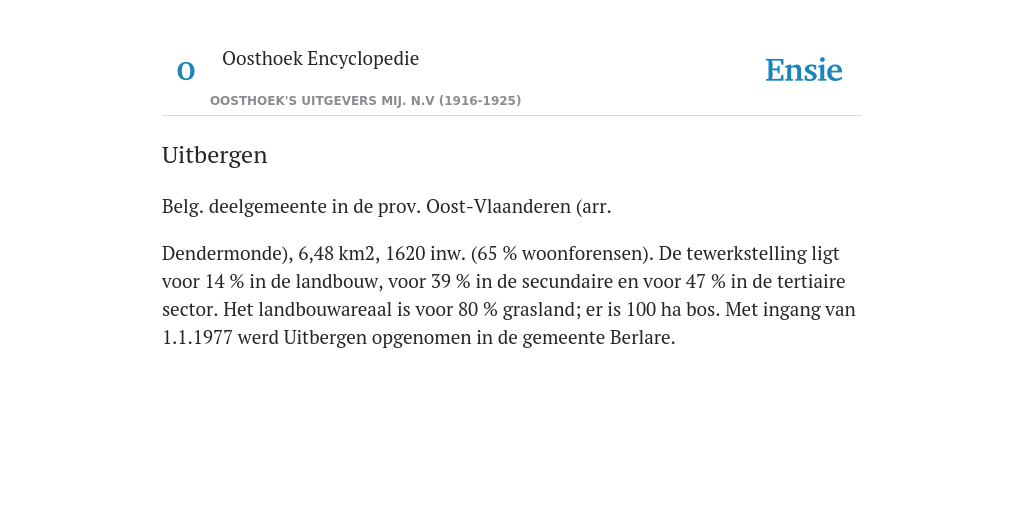 O

Oosthoek Encyclopedie

OOSTHOEK'S UITGEVERS MIJ. N.V (1916-1925)

Ensie

Uitbergen

Belg. deelgemeente in de prov. Oost-Vlaanderen (arr.

Dendermonde), 6,48 km2, 1620 inw. (65 % woonforensen). De tewerkstelling ligt voor 14 % in de landbouw, voor 39 % in de secundaire en voor 47 % in de tertiaire sector. Het landbouwareaal is voor 80 % grasland; er is 100 ha bos. Met ingang van 1.1.1977 werd Uitbergen opgenomen in de gemeente Berlare.